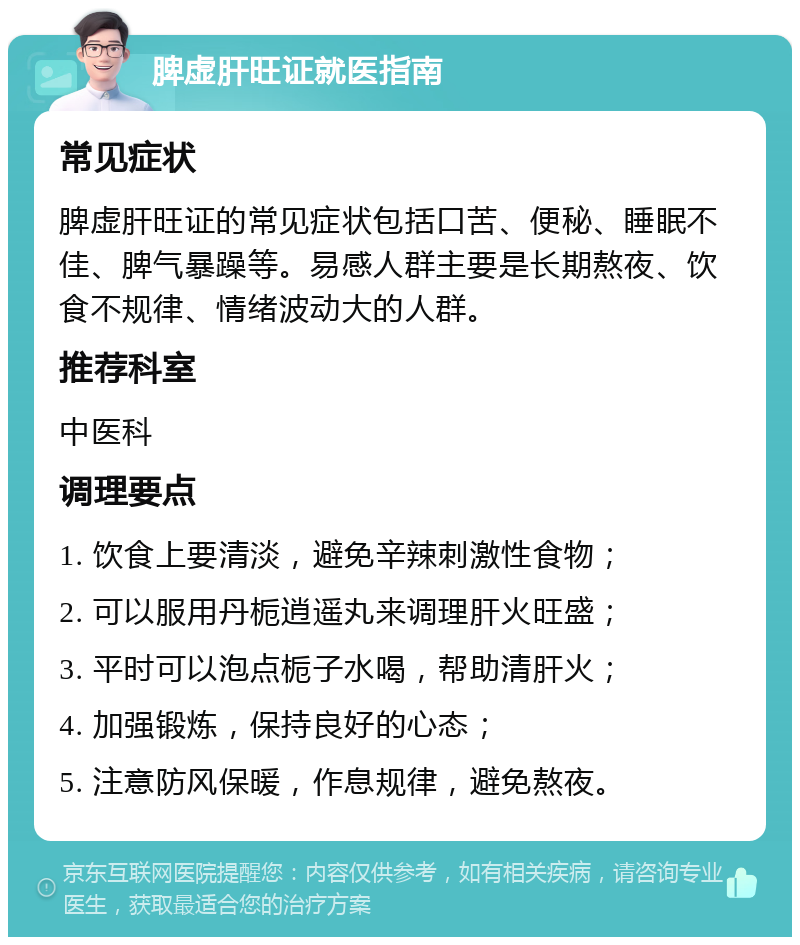 脾虚肝旺证就医指南

常见症状

脾虚肝旺证的常见症状包括口苦、便秘、睡眠不佳、脾气暴躁等。易感人群主要是长期熬夜、饮食不规律、情绪波动大的人群。

推荐科室

中医科

调理要点

1. 饮食上要清淡，避免辛辣刺激性食物；

2. 可以服用丹栀逍遥丸来调理肝火旺盛；

3. 平时可以泡点栀子水喝，帮助清肝火；

4. 加强锻炼，保持良好的心态；

5. 注意防风保暖，作息规律，避免熬夜。

京东互联网医院提醒您：内容仅供参考，如有相关疾病，请咨询专业医生，获取最适合您的治疗方案